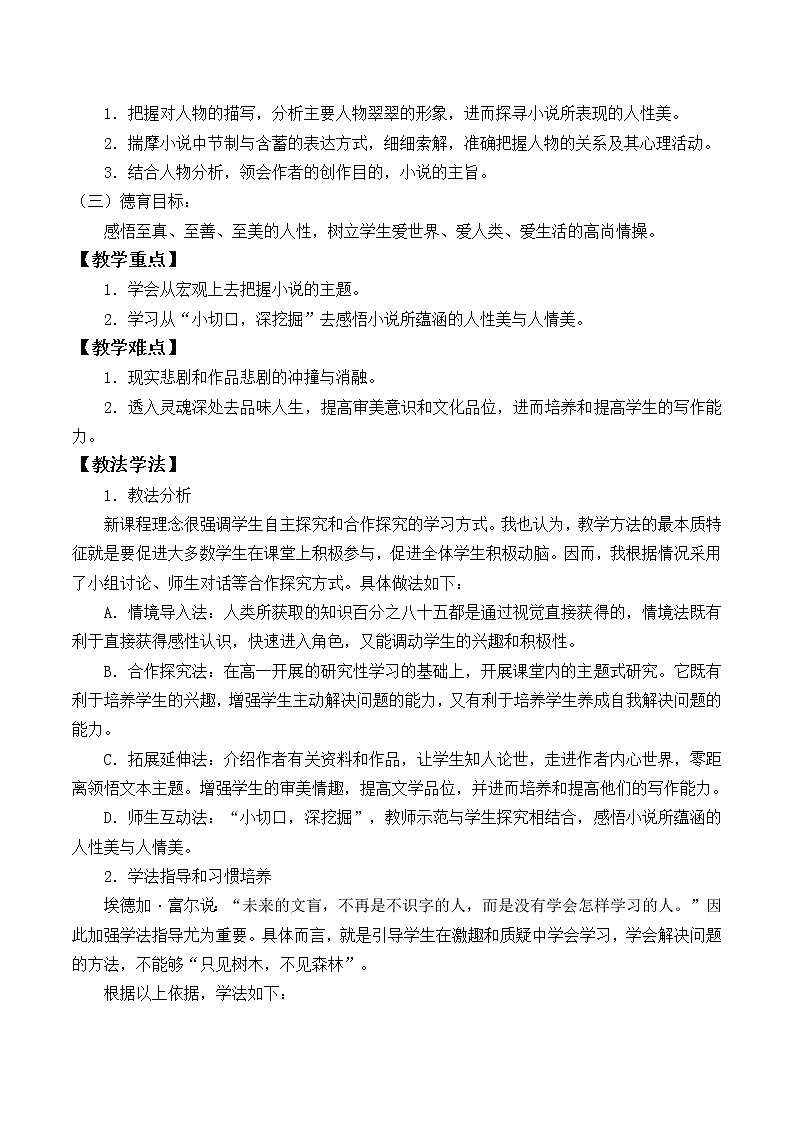 1．把握对人物的描写，分析主要人物翠翠的形象，进而探寻小说所表现的人性美。

2．揣摩小说中节制与含蓄的表达方式，细细索解，准确把握人物的关系及其心理活动。

3．结合人物分析，领会作者的创作目的，小说的主旨。

（三）德育目标：

感悟至真、至善、至美的人性，树立学生爱世界、爱人类、爱生活的高尚情操。

【教学重点】

1．学会从宏观上去把握小说的主题。

2．学习从“小切口，深挖掘”去感悟小说所蕴涵的人性美与人情美。

【教学难点】

1．现实悲剧和作品悲剧的冲撞与消融。

2．透入灵魂深处去品味人生，提高审美意识和文化品位，进而培养和提高学生的写作能力。

【教法学法】

1．教法分析

新课程理念很强调学生自主探究和合作探究的学习方式。我也认为，教学方法的最本质特征就是要促进大多数学生在课堂上积极参与，促进全体学生积极动脑。因而，我根据情况采用了小组讨论、师生对话等合作探究方式。具体做法如下：

A．情境导入法：人类所获取的知识百分之八十五都是通过视觉直接获得的，情境法既有利于直接获得感性认识，快速进入角色，又能调动学生的兴趣和积极性。

B．合作探究法：在高一开展的研究性学习的基础上，开展课堂内的主题式研究。它既有利于培养学生的兴趣，增强学生主动解决问题的能力，又有利于培养学生养成自我解决问题的能力。

C．拓展延伸法：介绍作者有关资料和作品，让学生知人论世，走进作者内心世界，零距离领悟文本主题。增强学生的审美情趣，提高文学品位，并进而培养和提高他们的写作能力。

D．师生互动法：“小切口，深挖掘”，教师示范与学生探究相结合，感悟小说所蕴涵的人性美与人情美。

2．学法指导和习惯培养

埃德加·富尔说：“未来的文盲，不再是不识字的人，而是没有学会怎样学习的人。”因此加强学法指导尤为重要。具体而言，就是引导学生在激趣和质疑中学会学习，学会解决问题的方法，不能够“只见树木，不见森林”。

根据以上依据，学法如下：